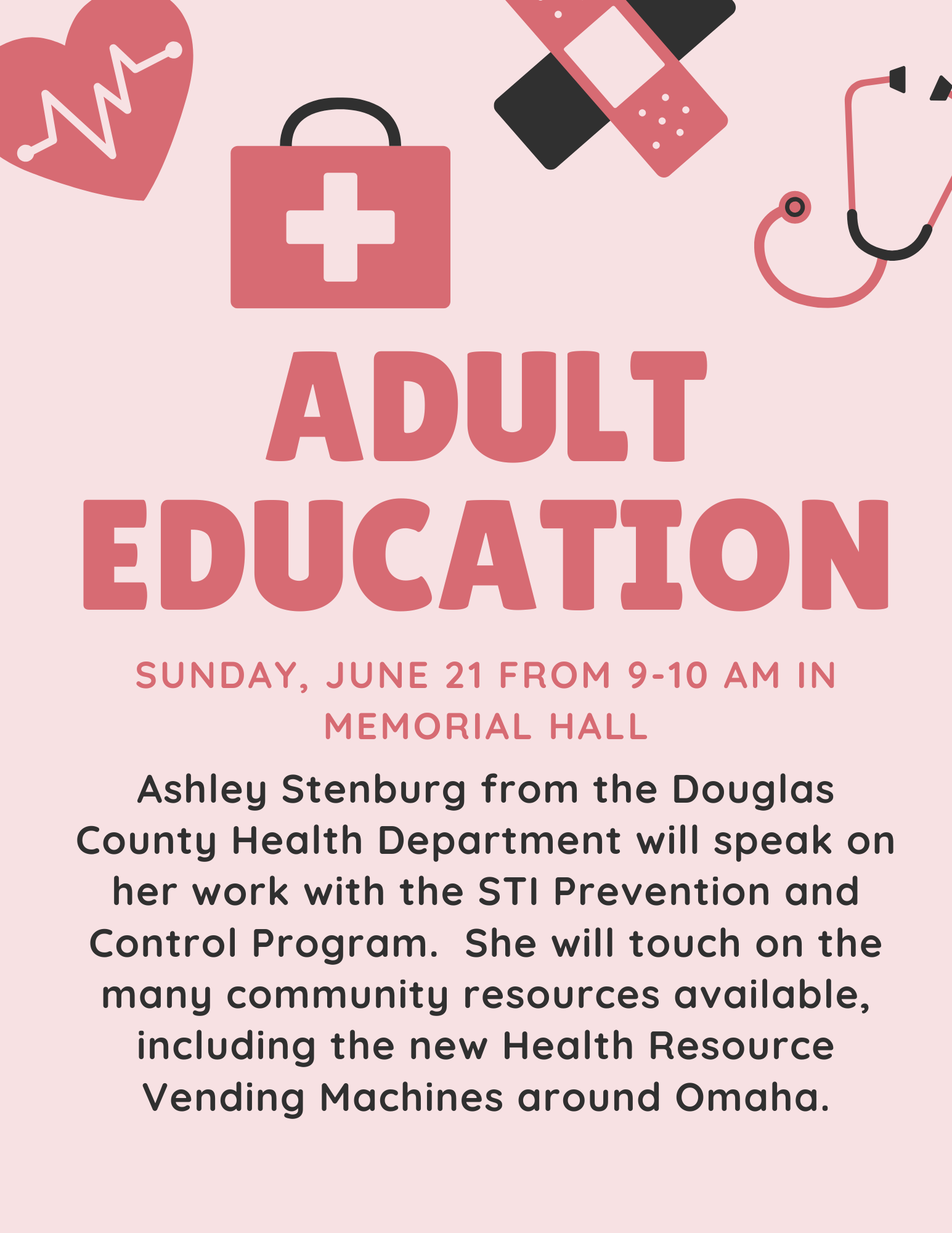 ADULT EDUCATION

SUNDAY, JUNE 21 FROM 9-10 AM IN MEMORIAL HALL

Ashley Stenburg from the Douglas County Health Department will speak on her work with the STI Prevention and Control Program. She will touch on the many community resources available, including the new Health Resource Vending Machines around Omaha.